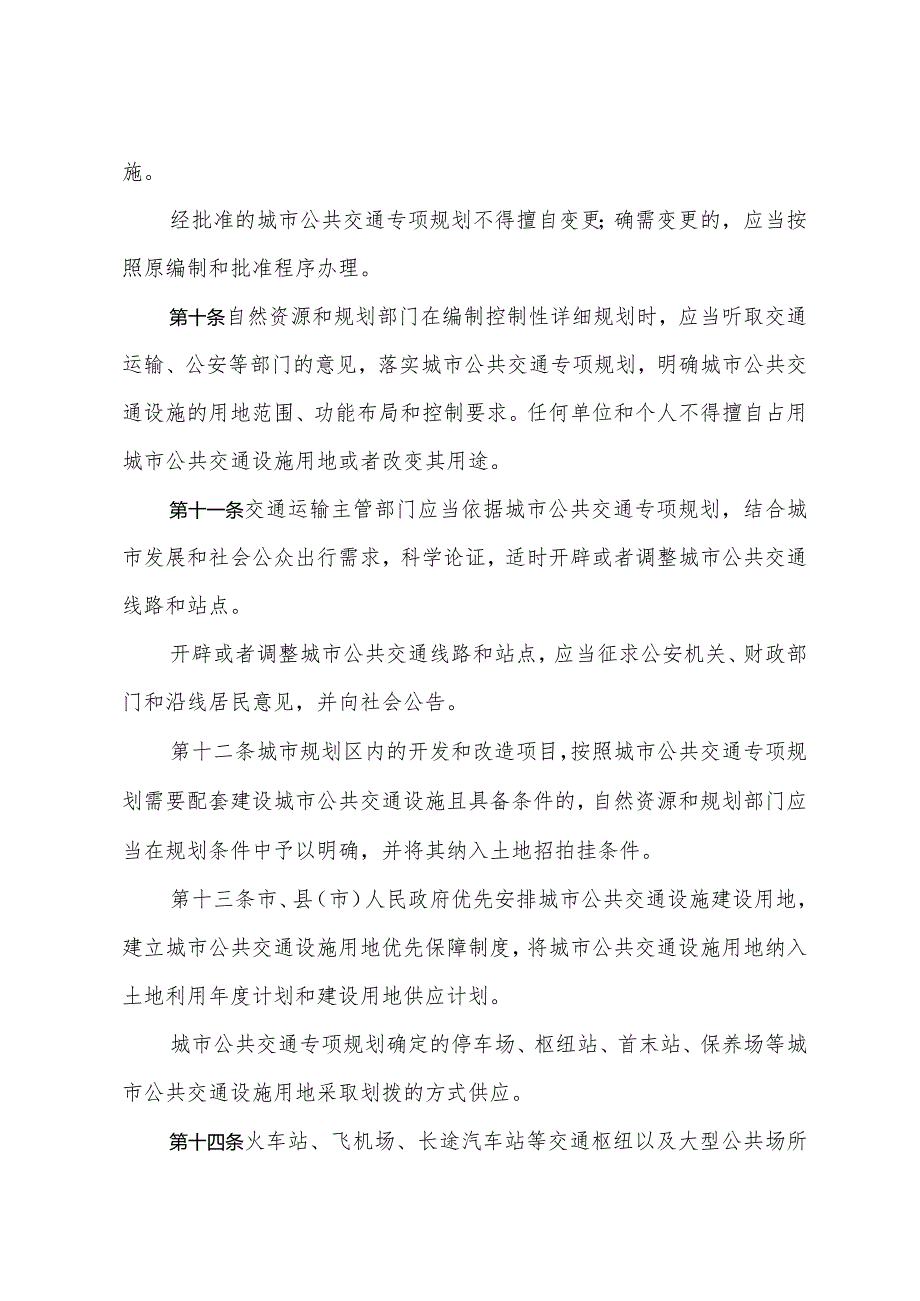 施。

经批准的城市公共交通专项规划不得擅自变更;确需变更的，应当按照原编制和批准程序办理。

第十条自然资源和规划部门在编制控制性详细规划时，应当听取交通运输、公安等部门的意见，落实城市公共交通专项规划，明确城市公共交通设施的用地范围、功能布局和控制要求。任何单位和个人不得擅自占用城市公共交通设施用地或者改变其用途。

第十一条交通运输主管部门应当依据城市公共交通专项规划，结合城市发展和社会公众出行需求，科学论证，适时开辟或者调整城市公共交通线路和站点。

开辟或者调整城市公共交通线路和站点，应当征求公安机关、财政部门和沿线居民意见，并向社会公告。

第十二条城市规划区内的开发和改造项目,按照城市公共交通专项规划需要配套建设城市公共交通设施且具备条件的，自然资源和规划部门应当在规划条件中予以明确，并将其纳入土地招拍挂条件。

第十三条市、县(市)人民政府优先安排城市公共交通设施建设用地，建立城市公共交通设施用地优先保障制度，将城市公共交通设施用地纳入土地利用年度计划和建设用地供应计划。

城市公共交通专项规划确定的停车场、枢纽站、首末站、保养场等城市公共交通设施用地采取划拨的方式供应。

第十四条火车站、飞机场、长途汽车站等交通枢纽以及大型公共场所